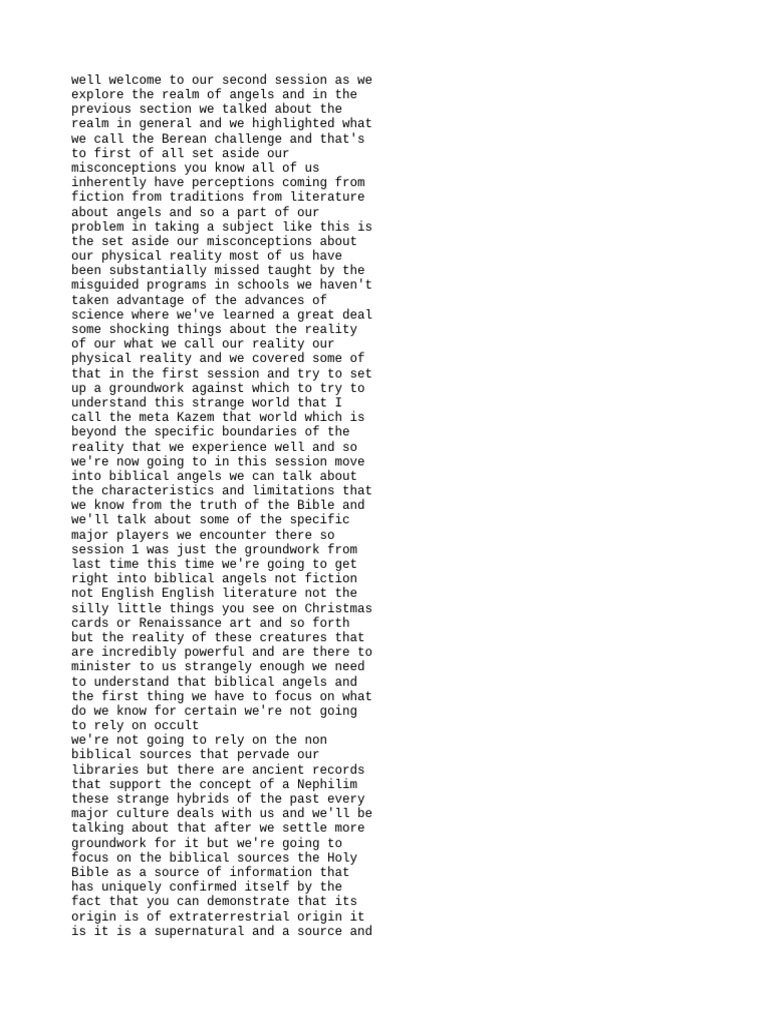 well welcome to our second session as we explore the realm of angels and in the previous section we talked about the realm in general and we highlighted what we call the Berean challenge and that's to first of all set aside our misconceptions you know all of us inherently have perceptions coming from fiction from traditions from literature about angels and so a part of our problem in taking a subject like this is the set aside our misconceptions about our physical reality most of us have been substantially missed taught by the misguided programs in schools we haven't taken advantage of the advances of science where we've learned a great deal some shocking things about the reality of our what we call our reality our physical reality and we covered some of that in the first session and try to set up a groundwork against which to try to understand this strange world that I call the meta Kazem that world which is beyond the specific boundaries of the reality that we experience well and so we're now going to in this session move into biblical angels we can talk about the characteristics and limitations that we know from the truth of the Bible and we'll talk about some of the specific major players we encounter there so session 1 was just the groundwork from last time this time we're going to get right into biblical angels not fiction not English English literature not the silly little things you see on Christmas cards or Renaissance art and so forth but the reality of these creatures that are incredibly powerful and are there to minister to us strangely enough we need to understand that biblical angels and the first thing we have to focus on what do we know for certain we're not going to rely on occult
we're not going to rely on the non biblical sources that pervade our libraries but there are ancient records that support the concept of a Nephilim these strange hybrids of the past every major culture deals with us and we'll be talking about that after we settle more groundwork for it but we're going to focus on the biblical sources the Holy Bible as a source of information that has uniquely confirmed itself by the fact that you can demonstrate that its origin is of extraterrestrial origin it is it is a supernatural and a source and